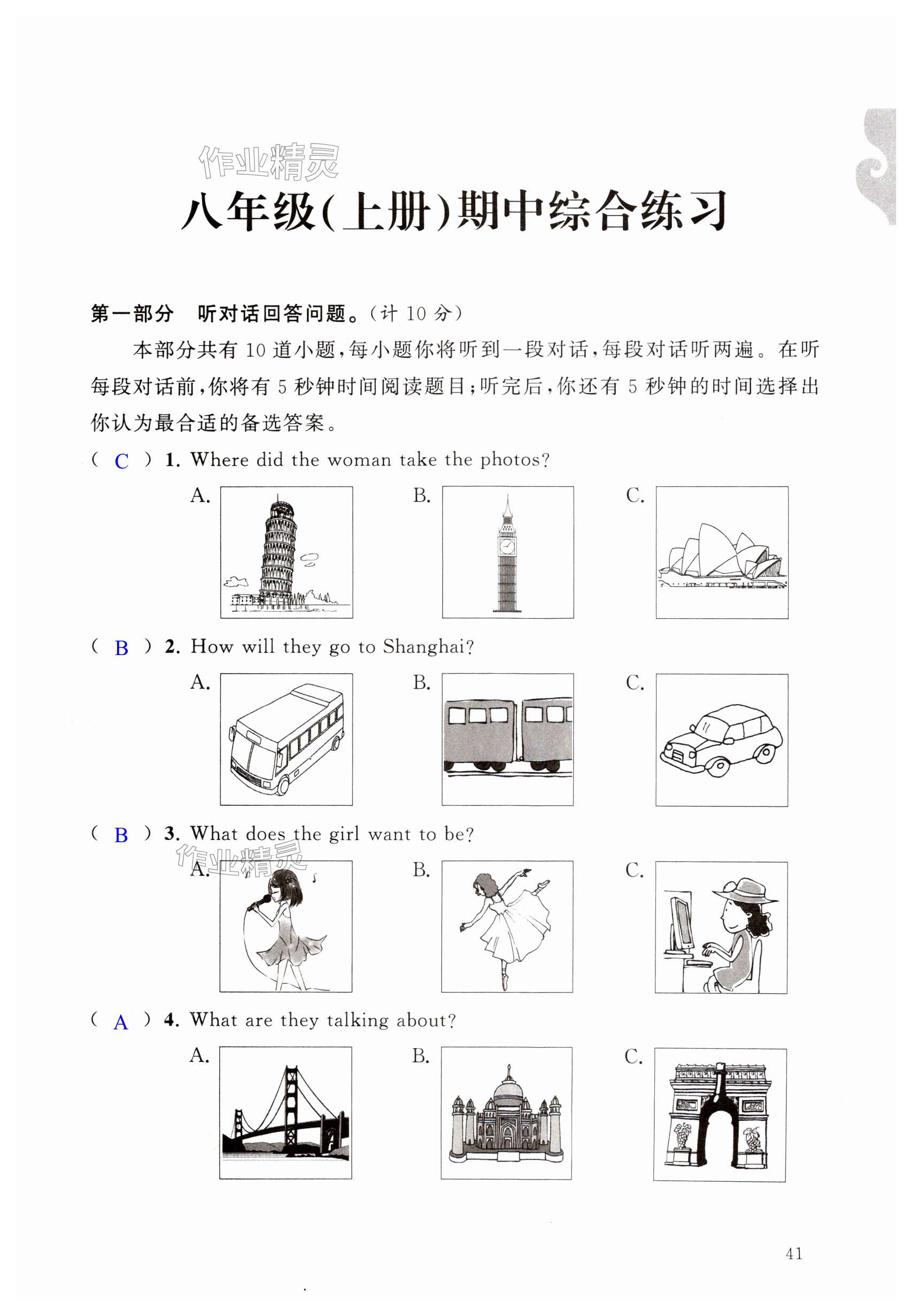 作业精灵

八年级(上册)期中综合练习

第一部分 听对话回答问题。(计 10 分)

本部分共有 10 道小题,每小题你将听到一段对话,每段对话听两遍。在听每段对话前,你将有 5 秒钟时间阅读题目;听完后,你还有 5 秒钟的时间选择出你认为最合适的备选答案。

( C ) 1. Where did the woman take the photos?

A. B. C.

( B ) 2. How will they go to Shanghai?

A. B. C.

( B ) 3. What does the girl want to be?

作业精灵

A. B. C.

( A ) 4. What are they talking about?

A. B. C.

41